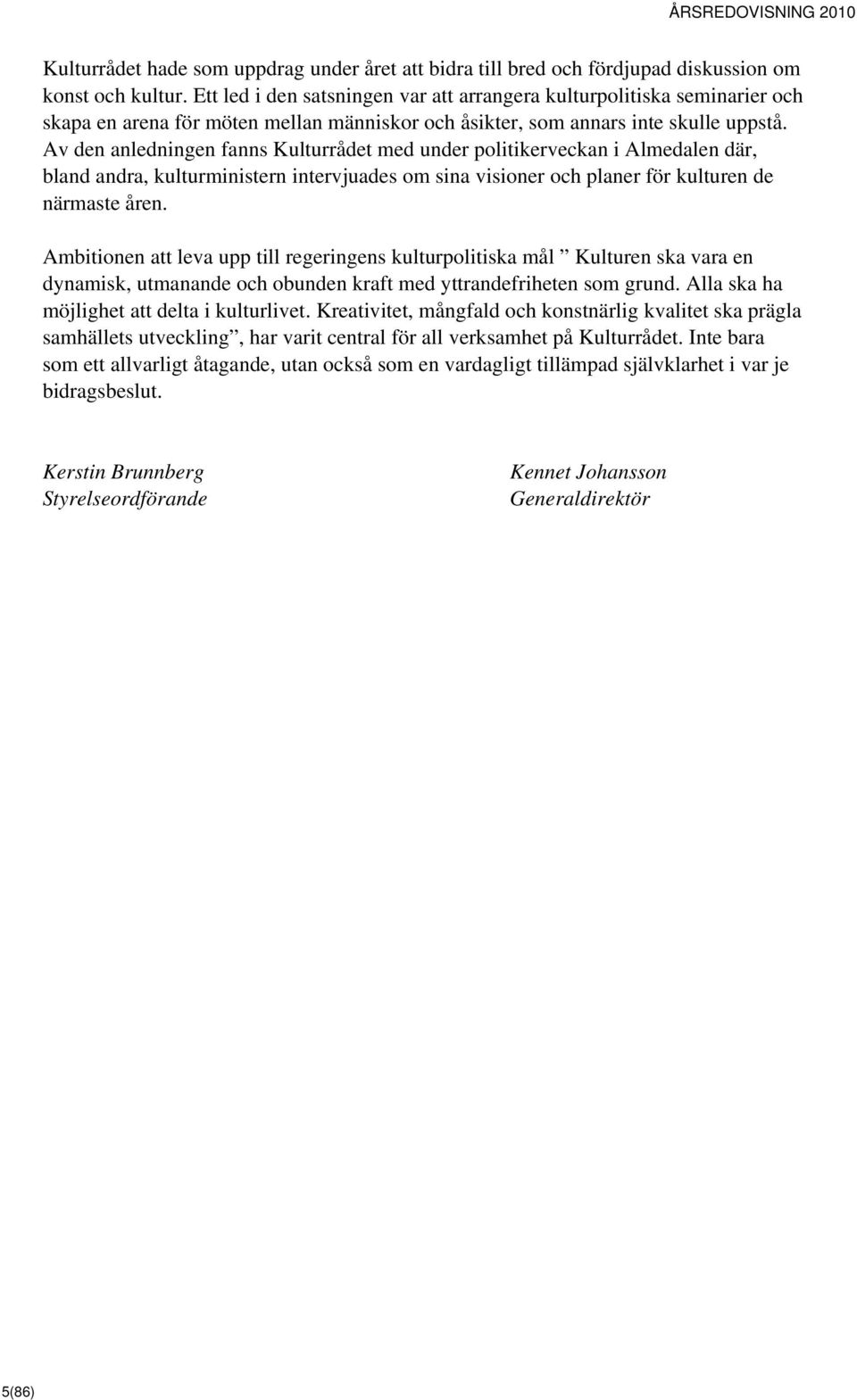 ÅRSREDOVISNING 2010

Kulturrådet hade som uppdrag under året att bidra till bred och fördjupad diskussion om konst och kultur. Ett led i den satsningen var att arrangera kulturpolitiska seminarier och skapa en arena för möten mellan människor och åsikter, som annars inte skulle uppstå. Av den anledningen fanns Kulturrådet med under politikerveckan i Almedalen där, bland andra, kulturministern intervjuades om sina visioner och planer för kulturen de närmaste åren.

Ambitionen att leva upp till regeringens kulturpolitiska mål ” Kulturen ska vara en dynamisk, utmanande och obunden kraft med yttrandefriheten som grund. Alla ska ha möjlighet att delta i kulturlivet. Kreativitet, mångfald och konstnärlig kvalitet ska prägla samhällets utveckling”, har varit central för all verksamhet på Kulturrådet. Inte bara som ett allvarligt åtagande, utan också som en vardagligt tillämpad självklarhet i var je bidragsbeslut.

Kerstin Brunnberg
Styrelseordförande

Kennet Johansson
Generaldirektör

5(86)